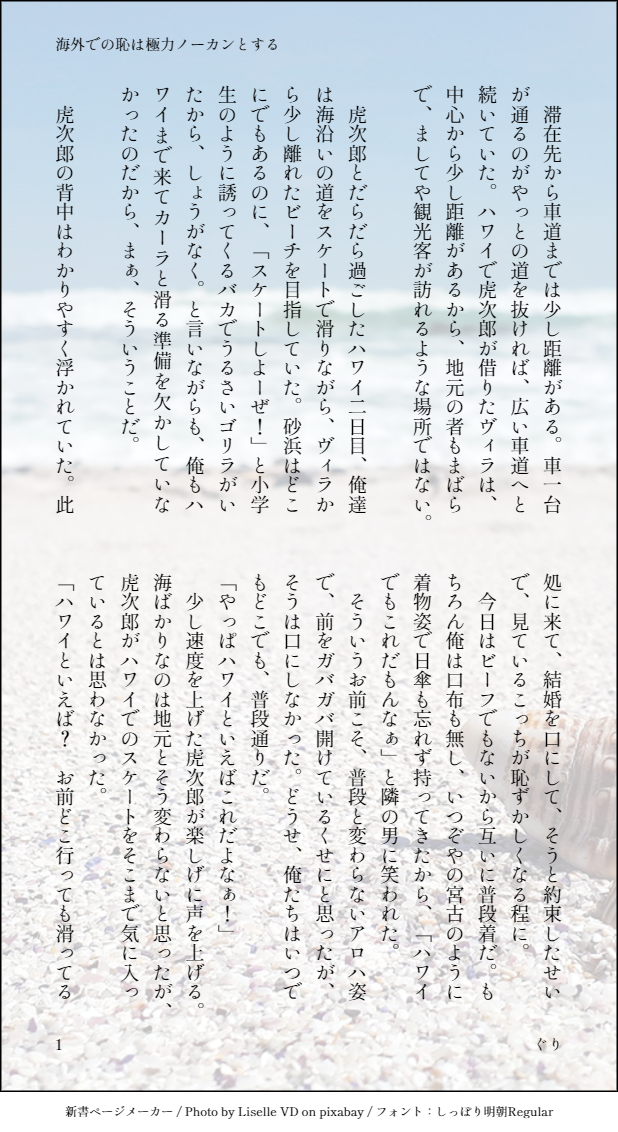 海外での恥は極力ノーカンとする

滞在先から車道までは少し距離がある。車一台が通るのがやっとの道を抜ければ、広い車道へと続いていた。ハワイで虎次郎が借りたヴィラは、中心から少し距離があるから、地元の者もまばらで、ましてや観光客が訪れるような場所ではない。

虎次郎とだらだら過ごしたハワイ二日目、俺達は海沿いの道をスケートで滑りながら、ヴィラから少し離れたビーチを目指していた。砂浜はどこにでもあるのに、「スケートしよーぜ！」と小学生のように誘ってくるバカでうるさいゴリラがいたから、しょうがなく。と言いながらも、俺もハワイまで来てカーラと滑る準備を欠かしていなかったのだから、まぁ、そういうことだ。

虎次郎の背中はわかりやすく浮かれていた。此処に来て、結婚を口にして、そうと約束したせいで、見ているこっちが恥ずかしくなる程に。

今日はビーフでもないから互いに普段着だ。もちろん俺は口布も無し、いつぞやの宮古のように着物姿で日傘も忘れず持ってきたから、「ハワイでもこれだもんなぁ」と隣の男に笑われた。

そういうお前こそ、普段と変わらないアロハ姿で、前をガバガバ開けているくせにと思ったが、そうは口にしなかった。どうせ、俺たちはいつでもどこでも、普段通りだ。

「やっぱハワイといえばこれだよなぁ！」

少し速度を上げた虎次郎が楽しげに声を上げる。海ばかりなのは地元とそう変わらないと思ったが、虎次郎がハワイでのスケートをそこまで気に入っているとは思わなかった。

「ハワイといえば？　お前どこ行っても滑ってる

1

ぐり

新書ページメーカー / Photo by Liselle VD on pixabay / フォント：しっぽり明朝Regular